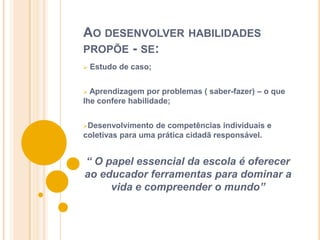 AO DESENVOLVER HABILIDADES PROPÕE - SE:

Estudo de caso;

Aprendizagem por problemas ( saber-fazer) – o que lhe confere habilidade;

Desenvolvimento de competências individuais e coletivas para uma prática cidadã responsável.

“ O papel essencial da escola é oferecer ao educador ferramentas para dominar a vida e compreender o mundo”